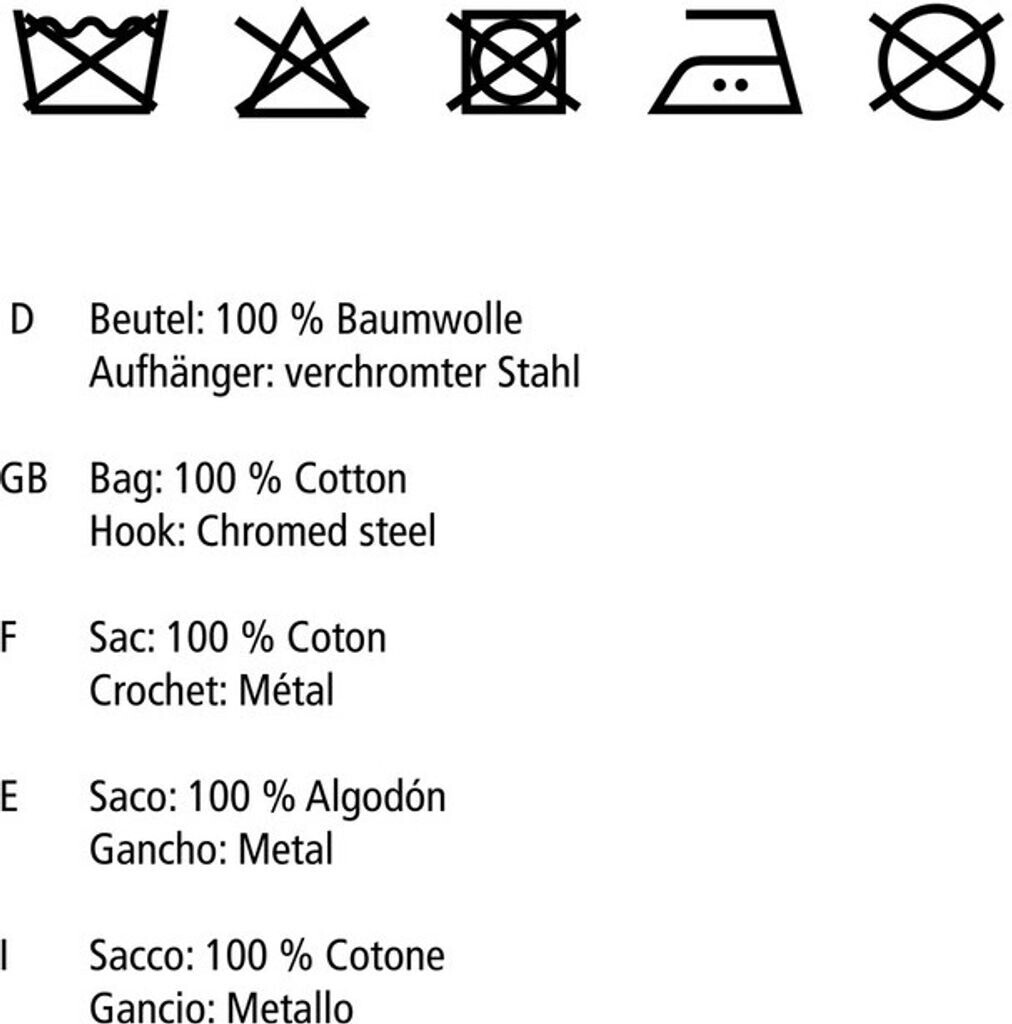 D Beutel: 100 % Baumwolle
Aufhänger: verchromter Stahl

GB Bag: 100 % Cotton
Hook: Chromed steel

F Sac: 100 % Coton
Crochet: Métal

E Saco: 100 % Algodón
Gancho: Metal

I Sacco: 100 % Cotone
Gancio: Metallo